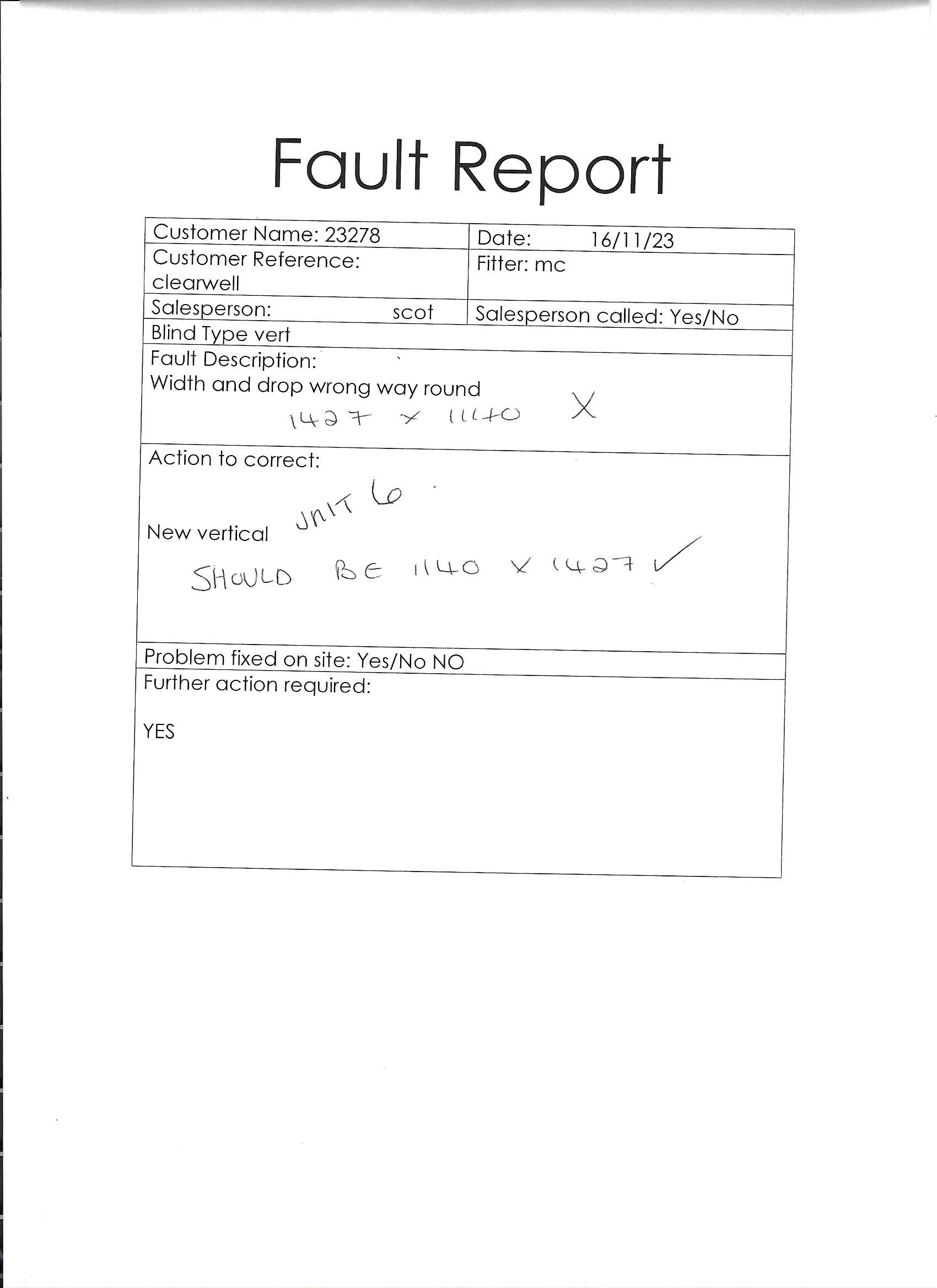 Fault Report

| Customer Name: 23278 | Date: 16/11/23 |
|---|---|
| Customer Reference: clearwell | Fitter: mc |
| Salesperson: scot | Salesperson called: Yes/No |

Blind Type vert

Fault Description:
Width and drop wrong way round
1427 x 1140 X

Action to correct:

New vertical UNIT 6
SHOULD BE 1140 x 1427 ✓

Problem fixed on site: Yes/No NO

Further action required:

YES